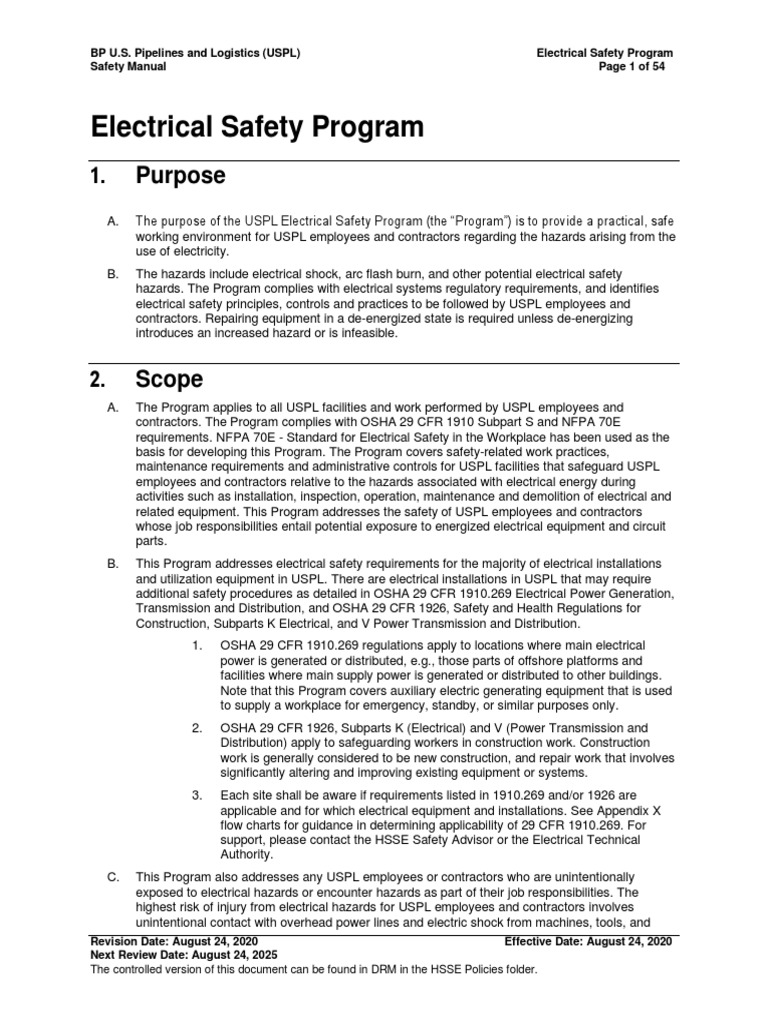 BP U.S. Pipelines and Logistics (USPL)
Safety Manual

Electrical Safety Program
Page 1 of 54

Electrical Safety Program

1. Purpose

A. The purpose of the USPL Electrical Safety Program (the "Program") is to provide a practical, safe working environment for USPL employees and contractors regarding the hazards arising from the use of electricity.

B. The hazards include electrical shock, arc flash burn, and other potential electrical safety hazards. The Program complies with electrical systems regulatory requirements, and identifies electrical safety principles, controls and practices to be followed by USPL employees and contractors. Repairing equipment in a de-energized state is required unless de-energizing introduces an increased hazard or is infeasible.

2. Scope

A. The Program applies to all USPL facilities and work performed by USPL employees and contractors. The Program complies with OSHA 29 CFR 1910 Subpart S and NFPA 70E requirements. NFPA 70E - Standard for Electrical Safety in the Workplace has been used as the basis for developing this Program. The Program covers safety-related work practices, maintenance requirements and administrative controls for USPL facilities that safeguard USPL employees and contractors relative to the hazards associated with electrical energy during activities such as installation, inspection, operation, maintenance and demolition of electrical and related equipment. This Program addresses the safety of USPL employees and contractors whose job responsibilities entail potential exposure to energized electrical equipment and circuit parts.

B. This Program addresses electrical safety requirements for the majority of electrical installations and utilization equipment in USPL. There are electrical installations in USPL that may require additional safety procedures as detailed in OSHA 29 CFR 1910.269 Electrical Power Generation, Transmission and Distribution, and OSHA 29 CFR 1926, Safety and Health Regulations for Construction, Subparts K Electrical, and V Power Transmission and Distribution.

1. OSHA 29 CFR 1910.269 regulations apply to locations where main electrical power is generated or distributed, e.g., those parts of offshore platforms and facilities where main supply power is generated or distributed to other buildings. Note that this Program covers auxiliary electric generating equipment that is used to supply a workplace for emergency, standby, or similar purposes only.

2. OSHA 29 CFR 1926, Subparts K (Electrical) and V (Power Transmission and Distribution) apply to safeguarding workers in construction work. Construction work is generally considered to be new construction, and repair work that involves significantly altering and improving existing equipment or systems.

3. Each site shall be aware if requirements listed in 1910.269 and/or 1926 are applicable and for which electrical equipment and installations. See Appendix X flow charts for guidance in determining applicability of 29 CFR 1910.269. For support, please contact the HSSE Safety Advisor or the Electrical Technical Authority.

C. This Program also addresses any USPL employees or contractors who are unintentionally exposed to electrical hazards or encounter hazards as part of their job responsibilities. The highest risk of injury from electrical hazards for USPL employees and contractors involves unintentional contact with overhead power lines and electric shock from machines, tools, and

Revision Date: August 24, 2020
Effective Date: August 24, 2020
Next Review Date: August 24, 2025
The controlled version of this document can be found in DRM in the HSSE Policies folder.